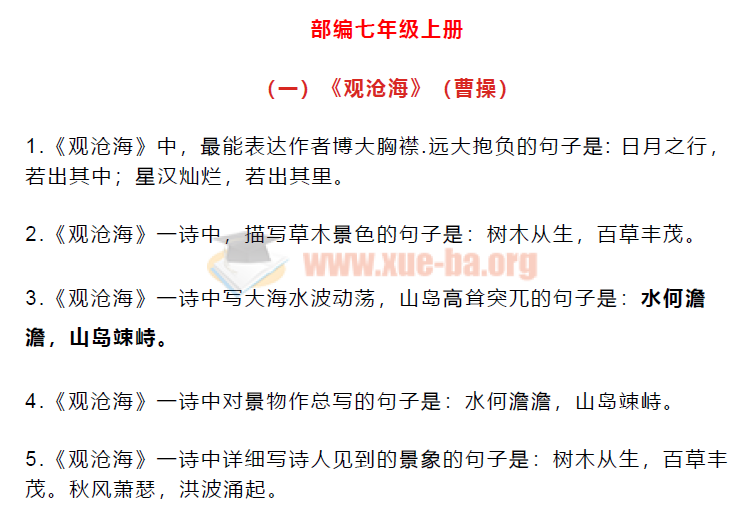 部编七年级上册

（一）《观沧海》（曹操）

1.《观沧海》中，最能表达作者博大胸襟.远大抱负的句子是：日月之行，若出其中；星汉灿烂，若出其里。

2.《观沧海》一诗中，描写草木景色的句子是：树木从生，百草丰茂。

www.xue-ba.org

3.《观沧海》一诗中写大海水波动荡，山岛高耸突兀的句子是：水何澹澹，山岛竦峙。

4.《观沧海》一诗中对景物作总写的句子是：水何澹澹，山岛竦峙。

5.《观沧海》一诗中详细写诗人见到的景象的句子是：树木从生，百草丰茂。秋风萧瑟，洪波涌起。